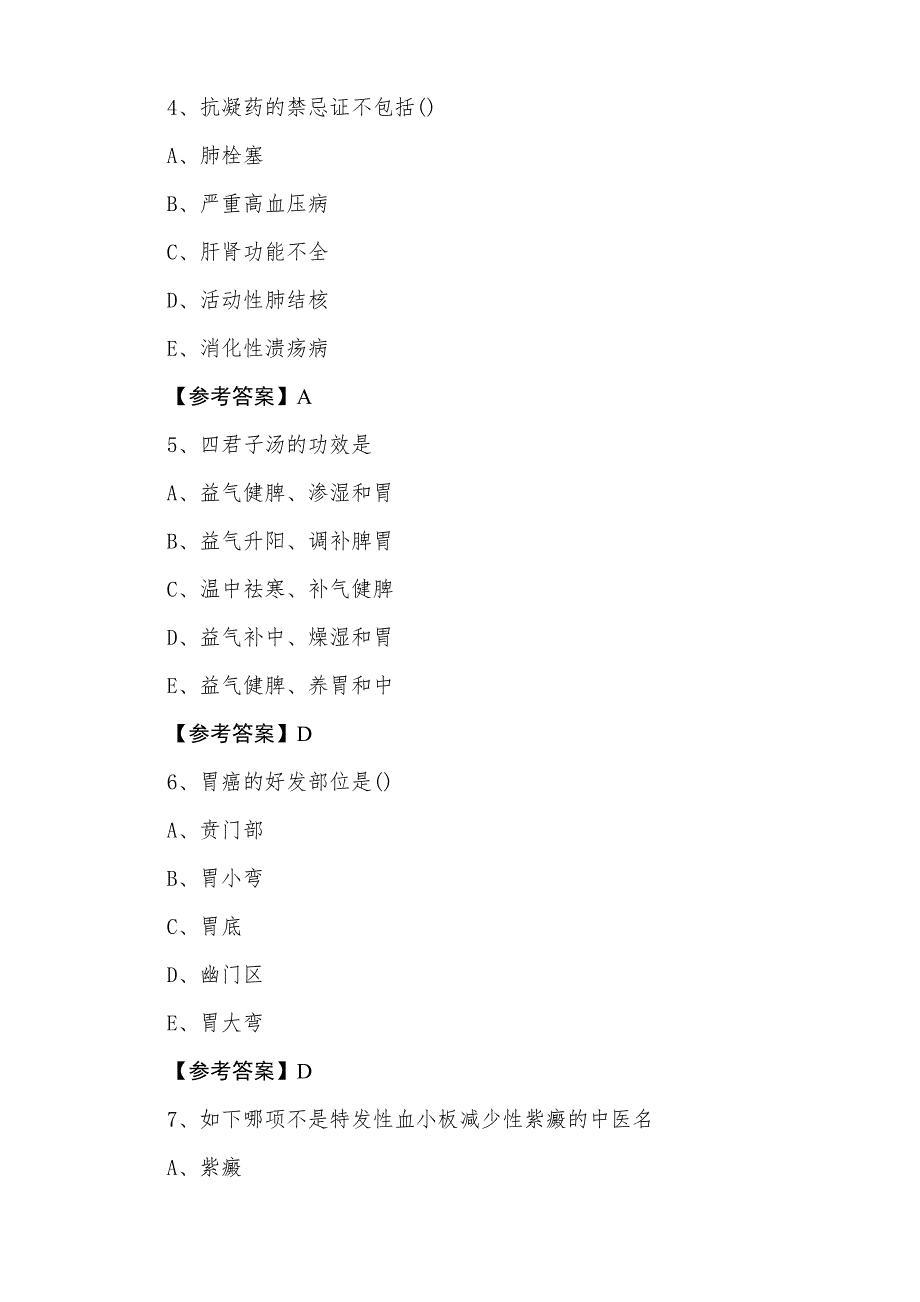 4、抗凝药的禁忌证不包括()

A、肺栓塞

B、严重高血压病

C、肝肾功能不全

D、活动性肺结核

E、消化性溃疡病

【参考答案】A

5、四君子汤的功效是

A、益气健脾、渗湿和胃

B、益气升阳、调补脾胃

C、温中祛寒、补气健脾

D、益气补中、燥湿和胃

E、益气健脾、养胃和中

【参考答案】D

6、胃癌的好发部位是()

A、贲门部

B、胃小弯

C、胃底

D、幽门区

E、胃大弯

【参考答案】D

7、如下哪项不是特发性血小板减少性紫癜的中医名

A、紫癜